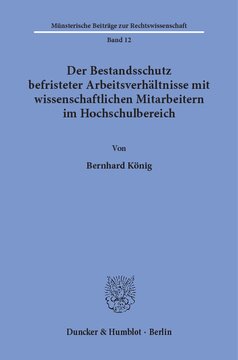 Münsterische Beiträge zur Rechtswissenschaft

Band 12

Der Bestandsschutz befristeter Arbeitsverhältnisse mit wissenschaftlichen Mitarbeitern im Hochschulbereich

Von

Bernhard König

Duncker & Humblot · Berlin